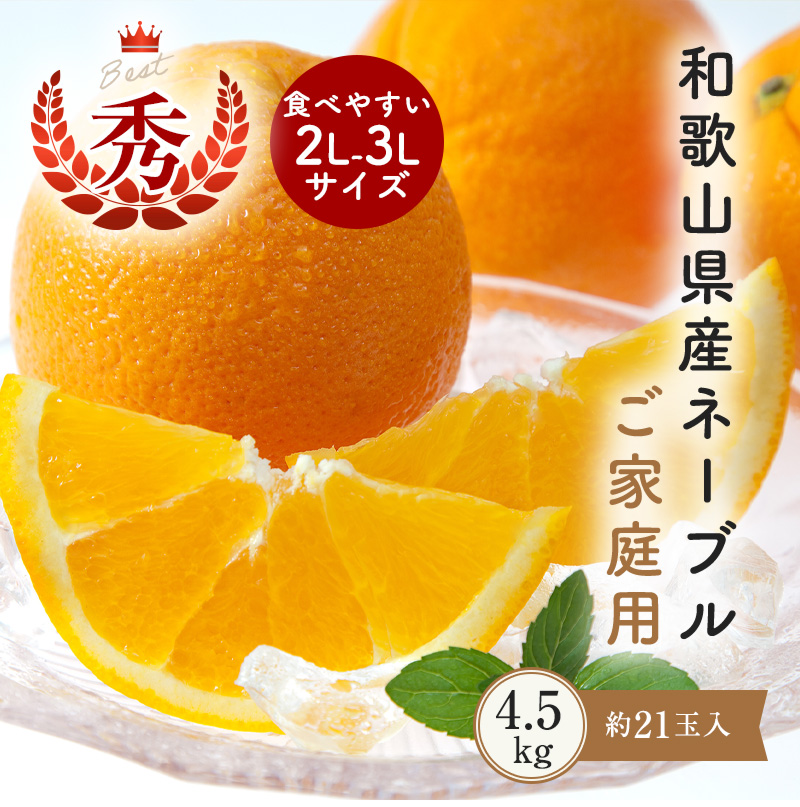 Best
秀

食べやすい
2L-3L
サイズ

和歌山県産ネーブル
ご家庭用

4.5
kg
約21玉入